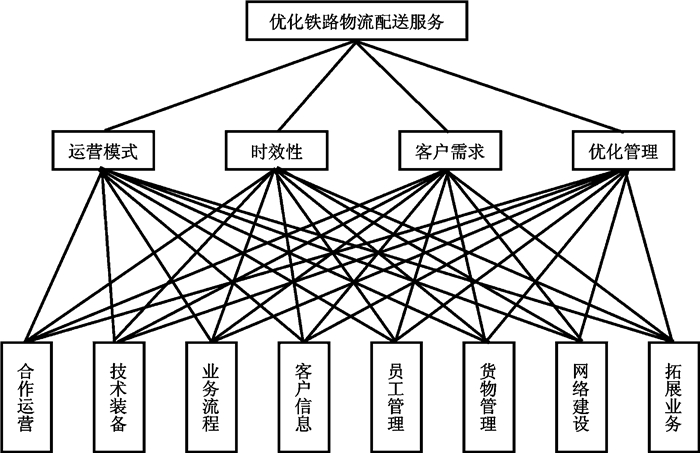 优化铁路物流配送服务

运营模式

时效性

客户需求

优化管理

合作运营

技术装备

业务流程

客户信息

员工管理

货物管理

网络建设

拓展业务